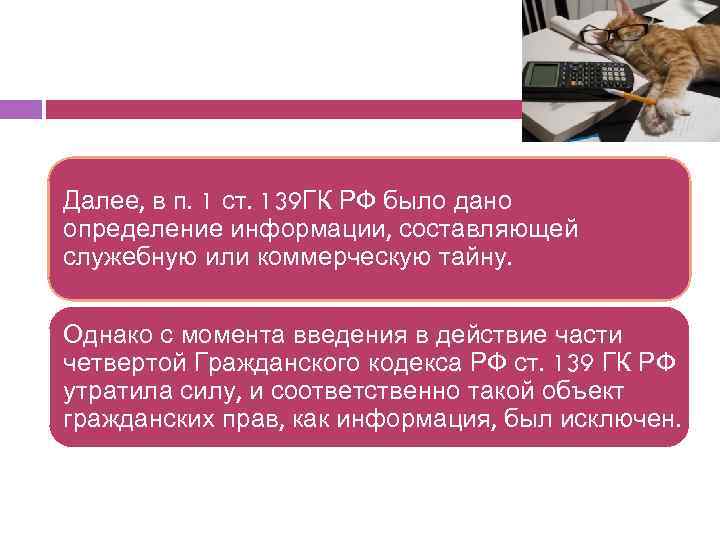 Далее, в п. 1 ст. 139ГК РФ было дано определение информации, составляющей служебную или коммерческую тайну.

Однако с момента введения в действие части четвертой Гражданского кодекса РФ ст. 139 ГК РФ утратила силу, и соответственно такой объект гражданских прав, как информация, был исключен.